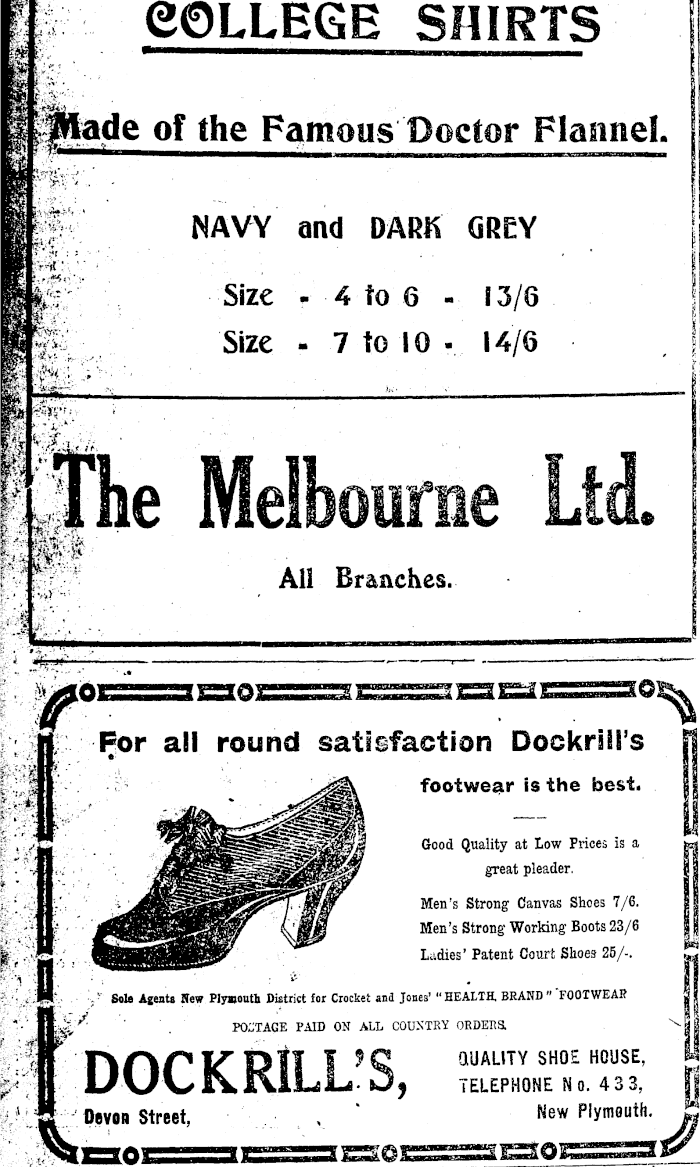 COLLEGE SHIRTS

Made of the Famous Doctor Flannel.

NAVY and DARK GREY

Size - 4 to 6 - 13/6
Size - 7 to 10 - 14/6

The Melbourne Ltd.

All Branches.

For all round satisfaction Dockrill's footwear is the best.

Good Quality at Low Prices is a great pleader.

Men's Strong Canvas Shoes 7/6.
Men's Strong Working Boots 23/6
Ladies' Patent Court Shoes 25/-.

Sole Agents New Plymouth District for Crocket and Jones' "HEALTH BRAND" FOOTWEAR

POSTAGE PAID ON ALL COUNTRY ORDERS.

DOCKRILL'S,

Devon Street,

QUALITY SHOE HOUSE,
TELEPHONE No. 433,
New Plymouth.